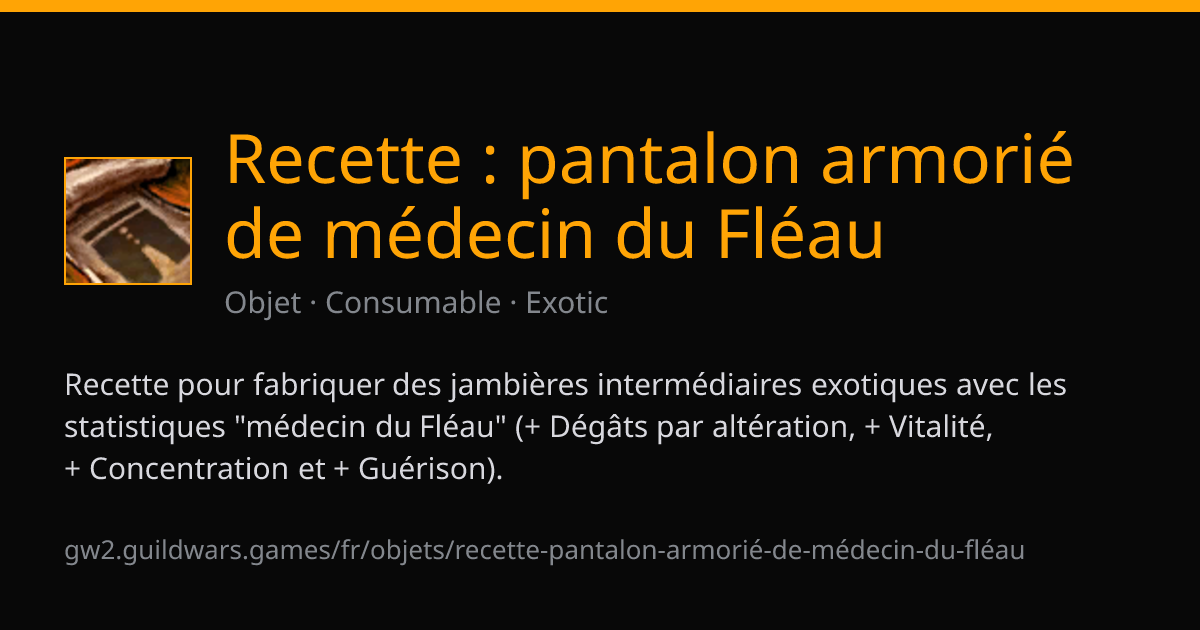 Recette : pantalon armorié de médecin du Fléau

Objet · Consumable · Exotic

Recette pour fabriquer des jambières intermédiaires exotiques avec les statistiques "médecin du Fléau" (+ Dégâts par altération, + Vitalité, + Concentration et + Guérison).

gw2.guildwars.games/fr/objets/recette-pantalon-armorié-de-médecin-du-fléau